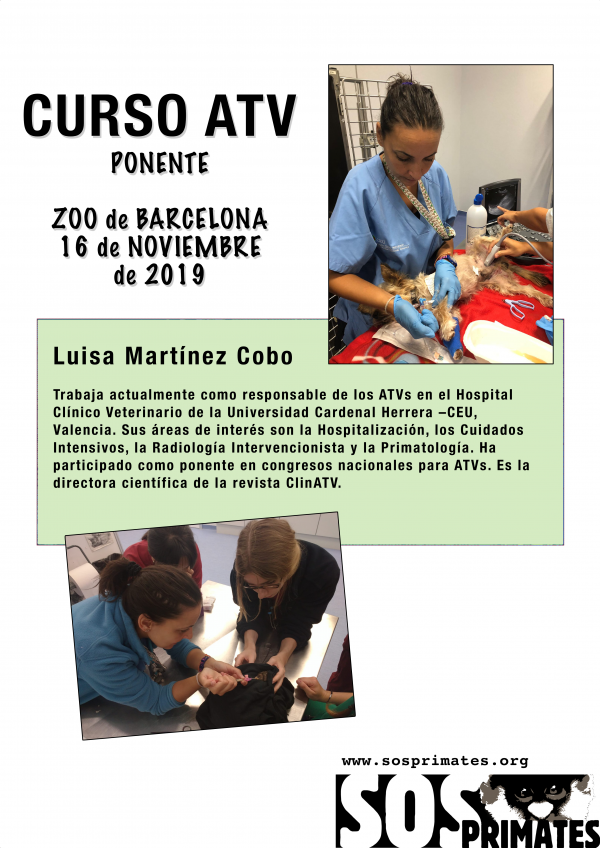 CURSO ATV
PONENTE

ZOO de BARCELONA
16 de NOVIEMBRE
de 2019

Luisa Martínez Cobo

Trabaja actualmente como responsable de los ATVs en el Hospital Clínico Veterinario de la Universidad Cardenal Herrera –CEU, Valencia. Sus áreas de interés son la Hospitalización, los Cuidados Intensivos, la Radiología Intervencionista y la Primatología. Ha participado como ponente en congresos nacionales para ATVs. Es la directora científica de la revista ClinATV.

www.sosprimates.org
SOS PRIMATES